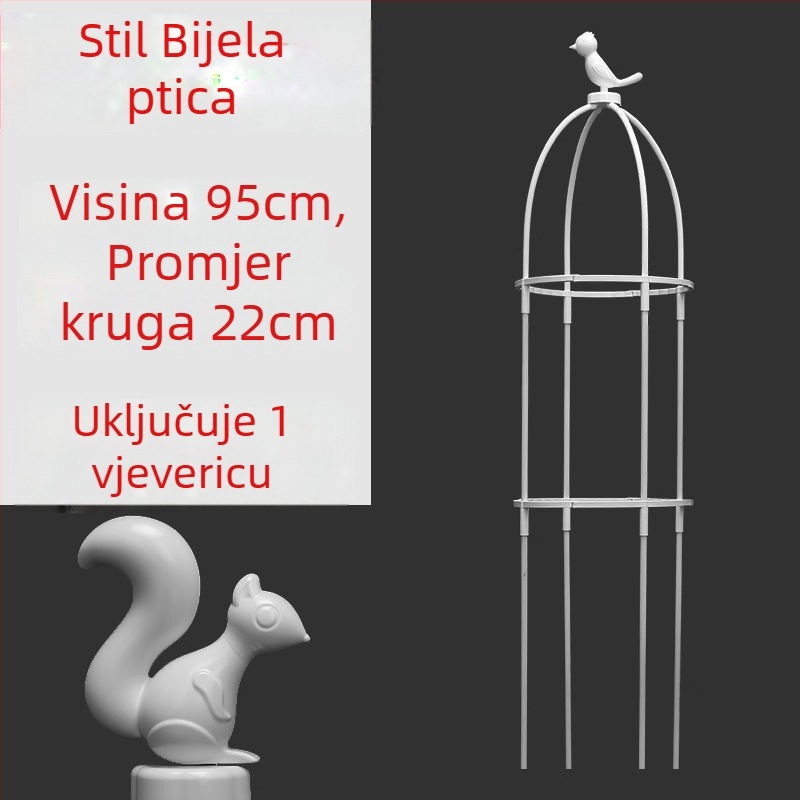 Stil Bijela ptica

Visina 95cm, Promjer kruga 22cm

Uključuje 1 vjevericu